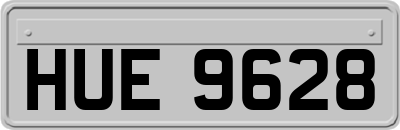 HUE 9628